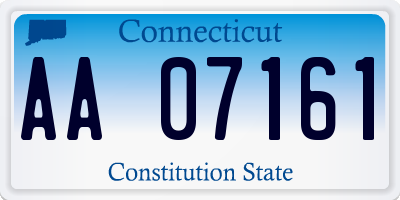 Connecticut

AA 07161

Constitution State